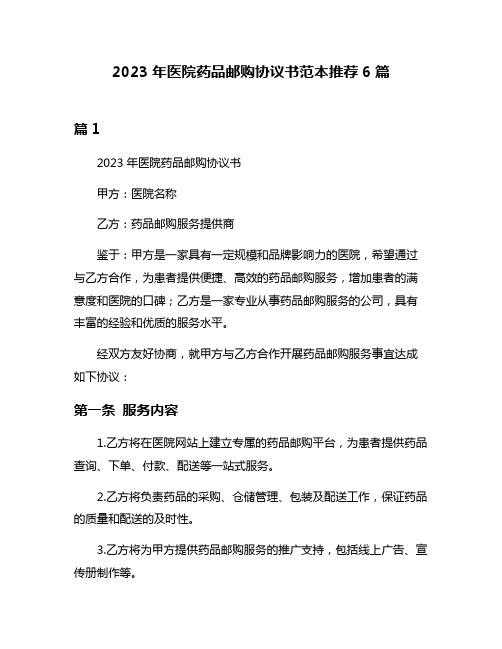 2023 年医院药品邮购协议书范本推荐 6 篇

篇 1

2023 年医院药品邮购协议书

甲方：医院名称

乙方：药品邮购服务提供商

鉴于：甲方是一家具有一定规模和品牌影响力的医院，希望通过与乙方合作，为患者提供便捷、高效的药品邮购服务，增加患者的满意度和医院的口碑；乙方是一家专业从事药品邮购服务的公司，具有丰富的经验和优质的服务水平。

经双方友好协商，就甲方与乙方合作开展药品邮购服务事宜达成如下协议：

第一条 服务内容

1.乙方将在医院网站上建立专属的药品邮购平台，为患者提供药品查询、下单、付款、配送等一站式服务。

2.乙方将负责药品的采购、仓储管理、包装及配送工作，保证药品的质量和配送的及时性。

3.乙方将为甲方提供药品邮购服务的推广支持，包括线上广告、宣传册制作等。